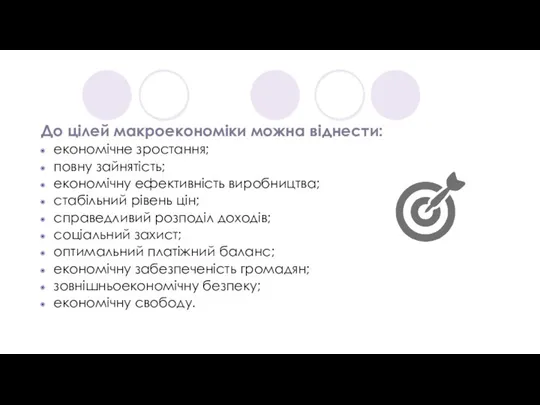 До цілей макроекономіки можна віднести:
- економічне зростання;
- повну зайнятість;
- економічну ефективність виробництва;
- стабільний рівень цін;
- справедливий розподіл доходів;
- соціальний захист;
- оптимальний платіжний баланс;
- економічну забезпеченість громадян;
- зовнішньоекономічну безпеку;
- економічну свободу.